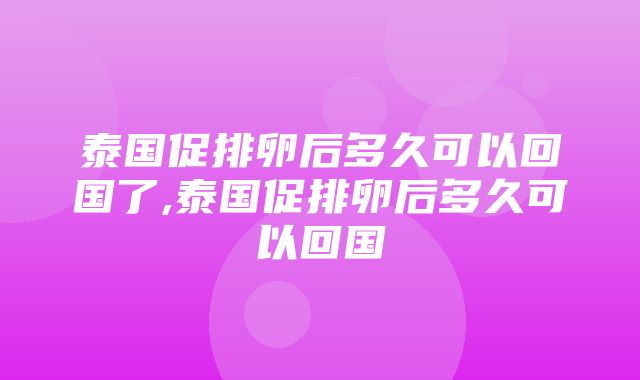 泰国促排卵后多久可以回国了,泰国促排卵后多久可以回国